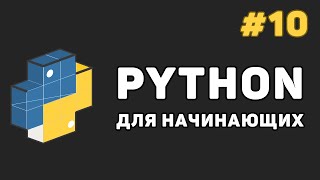 #10

PYTHON

ДЛЯ НАЧИНАЮЩИХ